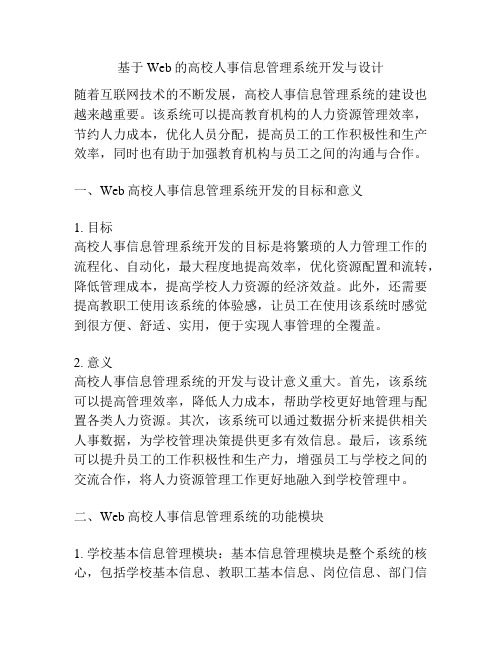 基于 Web 的高校人事信息管理系统开发与设计

随着互联网技术的不断发展，高校人事信息管理系统的建设也越来越重要。该系统可以提高教育机构的人力资源管理效率，节约人力成本，优化人员分配，提高员工的工作积极性和生产效率，同时也有助于加强教育机构与员工之间的沟通与合作。

一、Web 高校人事信息管理系统开发的目标和意义

1. 目标
高校人事信息管理系统开发的目标是将繁琐的人力管理工作的流程化、自动化，最大程度地提高效率，优化资源配置和流转，降低管理成本，提高学校人力资源的经济效益。此外，还需要提高教职工使用该系统的体验感，让员工在使用该系统时感觉到很方便、舒适、实用，便于实现人事管理的全覆盖。

2. 意义
高校人事信息管理系统的开发与设计意义重大。首先，该系统可以提高管理效率，降低人力成本，帮助学校更好地管理与配置各类人力资源。其次，该系统可以通过数据分析来提供相关人事数据，为学校管理决策提供更多有效信息。最后，该系统可以提升员工的工作积极性和生产力，增强员工与学校之间的交流合作，将人力资源管理工作更好地融入到学校管理中。

二、Web 高校人事信息管理系统的功能模块

1. 学校基本信息管理模块：基本信息管理模块是整个系统的核心，包括学校基本信息、教职工基本信息、岗位信息、部门信